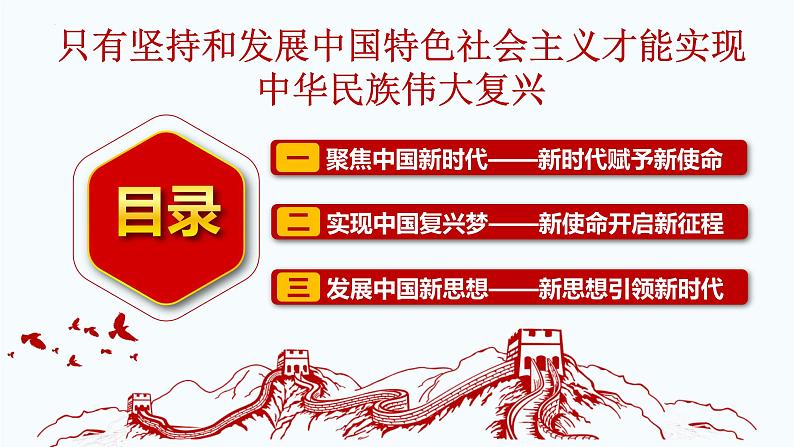 只有坚持和发展中国特色社会主义才能实现中华民族伟大复兴

目录

一 聚焦中国新时代——新时代赋予新使命

二 实现中国复兴梦——新使命开启新征程

三 发展中国新思想——新思想引领新时代